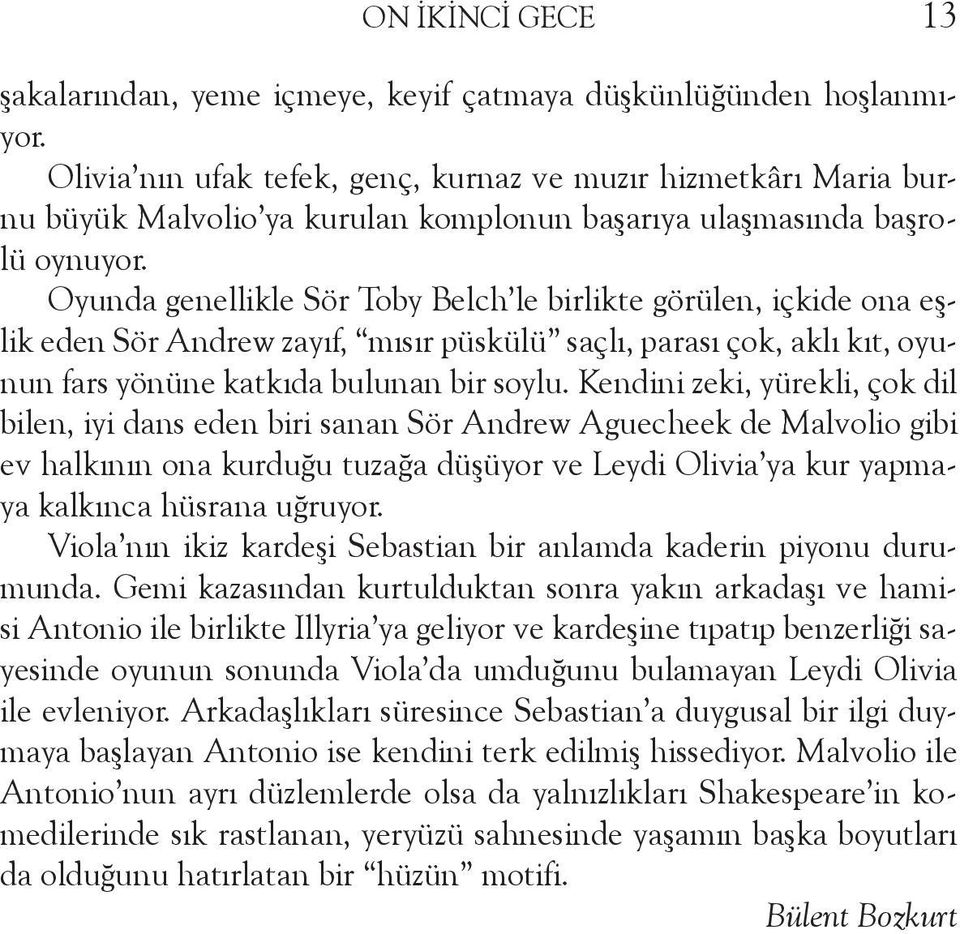 ON İKİNCİ GECE 13

şakalarından, yeme içmeye, keyif çatmaya düşkünlüğünden hoşlanmıyor.

Olivia'nın ufak tefek, genç, kurnaz ve muzır hizmetkârı Maria burnu büyük Malvolio'ya kurulan komplonun başarıya ulaşmasında başrolü oynuyor.

Oyunda genellikle Sör Toby Belch'le birlikte görülen, içkide ona eşlik eden Sör Andrew zayıf, "mısır püskülü" saçlı, parası çok, aklı kıt, oyunun fars yönüne katkıda bulunan bir soylu. Kendini zeki, yürekli, çok dil bilen, iyi dans eden biri sanan Sör Andrew Aguecheek de Malvolio gibi ev halkının ona kurduğu tuzağa düşüyor ve Leydi Olivia'ya kur yapmaya kalkınca hüsrana uğruyor.

Viola'nın ikiz kardeşi Sebastian bir anlamda kaderin piyonu durumunda. Gemi kazasından kurtulduktan sonra yakın arkadaşı ve hamisi Antonio ile birlikte Illyria'ya geliyor ve kardeşine tıpatıp benzerliği sayesinde oyunun sonunda Viola'da umduğunu bulamayan Leydi Olivia ile evleniyor. Arkadaşlıkları süresince Sebastian'a duygusal bir ilgi duymaya başlayan Antonio ise kendini terk edilmiş hissediyor. Malvolio ile Antonio'nun ayrı düzlemlerde olsa da yalnızlıkları Shakespeare'in komedilerinde sık rastlanan, yeryüzü sahnesinde yaşamın başka boyutları da olduğunu hatırlatan bir "hüzün" motifi.

Bülent Bozkurt